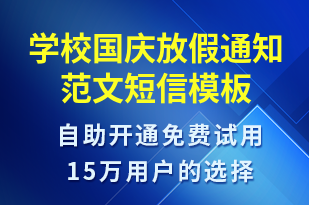 学校国庆放假通知范文短信模板

自助开通免费试用
15万用户的选择